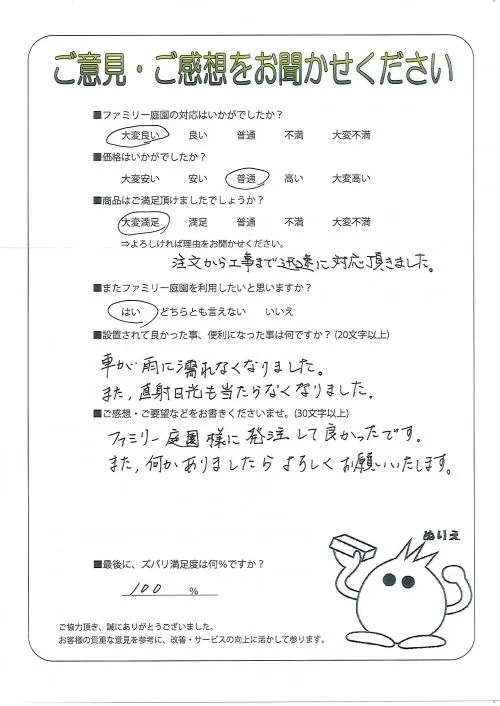 ご意見・ご感想をお聞かせください

■ファミリー庭園の対応はいかがでしたか？

大変良い　良い　普通　不満　大変不満

■価格はいかがでしたか？

大変安い　安い　普通　高い　大変高い

■商品はご満足頂けましたでしょうか？

大変満足　満足　普通　不満　大変不満

⇒よろしければ理由をお聞かせください。

注文から工事まで迅速に対応頂きました。

■またファミリー庭園を利用したいと思いますか？

はい　どちらとも言えない　いいえ

■設置されて良かった事、便利になった事は何ですか？(20文字以上)

車が雨に濡れなくなりました。
また、直射日光も当たらなくなりました。

■ご感想・ご要望などをお書きくださいませ。(30文字以上)

ファミリー庭園様に発注して良かったです。
また、何かありましたらよろしくお願いいたします。

ぬりえ

■最後に、ズバリ満足度は何％ですか？

100 %

ご協力頂き、誠にありがとうございました。
お客様の貴重な意見を参考に、改善・サービスの向上に活かして参ります。